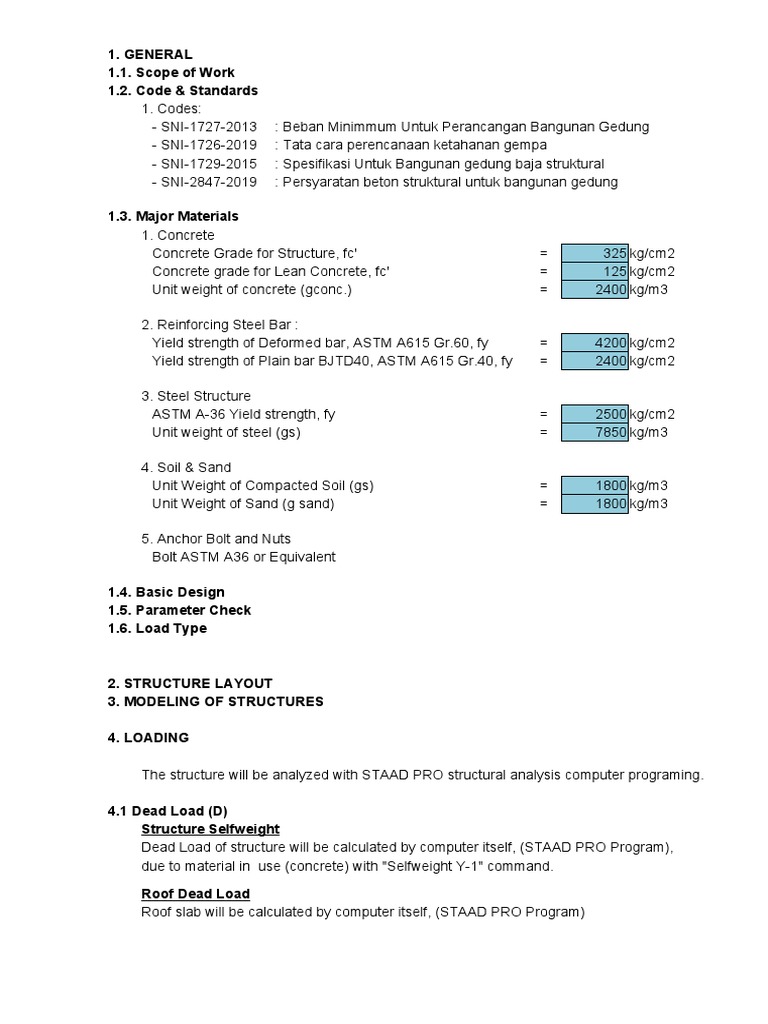 1. GENERAL
1.1. Scope of Work
1.2. Code & Standards
1. Codes:
- SNI-1727-2013 : Beban Minimmum Untuk Perancangan Bangunan Gedung
- SNI-1726-2019 : Tata cara perencanaan ketahanan gempa
- SNI-1729-2015 : Spesifikasi Untuk Bangunan gedung baja struktural
- SNI-2847-2019 : Persyaratan beton struktural untuk bangunan gedung

1.3. Major Materials
1. Concrete
Concrete Grade for Structure, fc' = 325 kg/cm2
Concrete grade for Lean Concrete, fc' = 125 kg/cm2
Unit weight of concrete (gconc.) = 2400 kg/m3

2. Reinforcing Steel Bar :
Yield strength of Deformed bar, ASTM A615 Gr.60, fy = 4200 kg/cm2
Yield strength of Plain bar BJTD40, ASTM A615 Gr.40, fy = 2400 kg/cm2

3. Steel Structure
ASTM A-36 Yield strength, fy = 2500 kg/cm2
Unit weight of steel (gs) = 7850 kg/m3

4. Soil & Sand
Unit Weight of Compacted Soil (gs) = 1800 kg/m3
Unit Weight of Sand (g sand) = 1800 kg/m3

5. Anchor Bolt and Nuts
Bolt ASTM A36 or Equivalent

1.4. Basic Design
1.5. Parameter Check
1.6. Load Type

2. STRUCTURE LAYOUT
3. MODELING OF STRUCTURES

4. LOADING

The structure will be analyzed with STAAD PRO structural analysis computer programing.

4.1 Dead Load (D)
Structure Selfweight
Dead Load of structure will be calculated by computer itself, (STAAD PRO Program), due to material in use (concrete) with "Selfweight Y-1" command.

Roof Dead Load
Roof slab will be calculated by computer itself, (STAAD PRO Program)